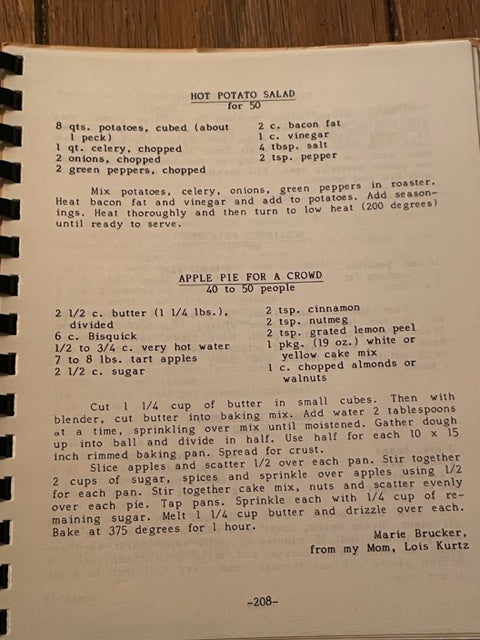 HOT POTATO SALAD
for 50

8 qts. potatoes, cubed (about 1 peck)
1 qt. celery, chopped
2 onions, chopped
2 green peppers, chopped

2 c. bacon fat
1 c. vinegar
4 tbsp. salt
2 tsp. pepper

Mix potatoes, celery, onions, green peppers in roaster. Heat bacon fat and vinegar and add to potatoes. Add seasonings. Heat thoroughly and then turn to low heat (200 degrees) until ready to serve.

APPLE PIE FOR A CROWD
40 to 50 people

2 1/2 c. butter (1 1/4 lbs.), divided
6 c. Bisquick
1/2 to 3/4 c. very hot water
7 to 8 lbs. tart apples
2 1/2 c. sugar

2 tsp. cinnamon
2 tsp. nutmeg
2 tsp. grated lemon peel
1 pkg. (19 oz.) white or yellow cake mix
1 c. chopped almonds or walnuts

Cut 1 1/4 cup of butter in small cubes. Then with blender, cut butter into baking mix. Add water 2 tablespoons at a time, sprinkling over mix until moistened. Gather dough up into ball and divide in half. Use half for each 10 x 15 inch rimmed baking pan. Spread for crust.

Slice apples and scatter 1/2 over each pan. Stir together 2 cups of sugar, spices and sprinkle over apples using 1/2 for each pan. Stir together cake mix, nuts and scatter evenly over each pie. Tap pans. Sprinkle each with 1/4 cup of remaining sugar. Melt 1 1/4 cup butter and drizzle over each. Bake at 375 degrees for 1 hour.

Marie Brucker,
from my Mom, Lois Kurtz

-208-